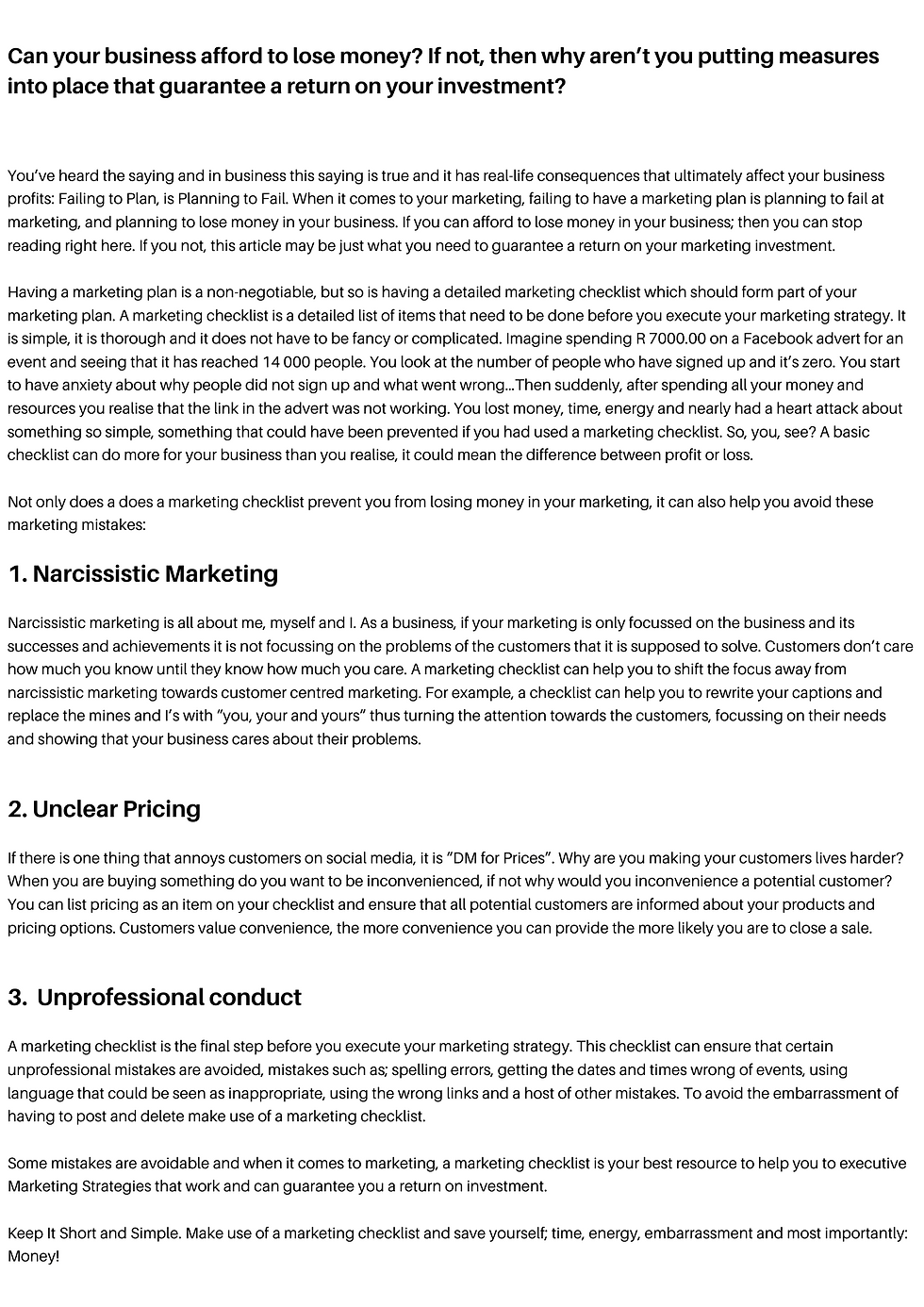 Can your business afford to lose money? If not, then why aren't you putting measures into place that guarantee a return on your investment?

You've heard the saying and in business this saying is true and it has real-life consequences that ultimately affect your business profits: Failing to Plan, is Planning to Fail. When it comes to your marketing, failing to have a marketing plan is planning to fail at marketing, and planning to lose money in your business. If you can afford to lose money in your business; then you can stop reading right here. If you not, this article may be just what you need to guarantee a return on your marketing investment.

Having a marketing plan is a non-negotiable, but so is having a detailed marketing checklist which should form part of your marketing plan. A marketing checklist is a detailed list of items that need to be done before you execute your marketing strategy. It is simple, it is thorough and it does not have to be fancy or complicated. Imagine spending R 7000.00 on a Facebook advert for an event and seeing that it has reached 14 000 people. You look at the number of people who have signed up and it's zero. You start to have anxiety about why people did not sign up and what went wrong...Then suddenly, after spending all your money and resources you realise that the link in the advert was not working. You lost money, time, energy and nearly had a heart attack about something so simple, something that could have been prevented if you had used a marketing checklist. So, you, see? A basic checklist can do more for your business than you realise, it could mean the difference between profit or loss.

Not only does a does a marketing checklist prevent you from losing money in your marketing, it can also help you avoid these marketing mistakes:

1. Narcissistic Marketing

Narcissistic marketing is all about me, myself and I. As a business, if your marketing is only focussed on the business and its successes and achievements it is not focussing on the problems of the customers that it is supposed to solve. Customers don't care how much you know until they know how much you care. A marketing checklist can help you to shift the focus away from narcissistic marketing towards customer centred marketing. For example, a checklist can help you to rewrite your captions and replace the mines and I's with "you, your and yours" thus turning the attention towards the customers, focussing on their needs and showing that your business cares about their problems.

2. Unclear Pricing

If there is one thing that annoys customers on social media, it is "DM for Prices". Why are you making your customers lives harder? When you are buying something do you want to be inconvenienced, if not why would you inconvenience a potential customer? You can list pricing as an item on your checklist and ensure that all potential customers are informed about your products and pricing options. Customers value convenience, the more convenience you can provide the more likely you are to close a sale.

3. Unprofessional conduct

A marketing checklist is the final step before you execute your marketing strategy. This checklist can ensure that certain unprofessional mistakes are avoided, mistakes such as; spelling errors, getting the dates and times wrong of events, using language that could be seen as inappropriate, using the wrong links and a host of other mistakes. To avoid the embarrassment of having to post and delete make use of a marketing checklist.

Some mistakes are avoidable and when it comes to marketing, a marketing checklist is your best resource to help you to executive Marketing Strategies that work and can guarantee you a return on investment.

Keep It Short and Simple. Make use of a marketing checklist and save yourself; time, energy, embarrassment and most importantly: Money!